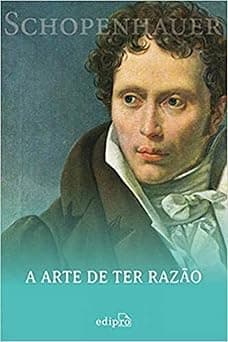 SCHOPENHAUER

A ARTE DE TER RAZÃO

edipro